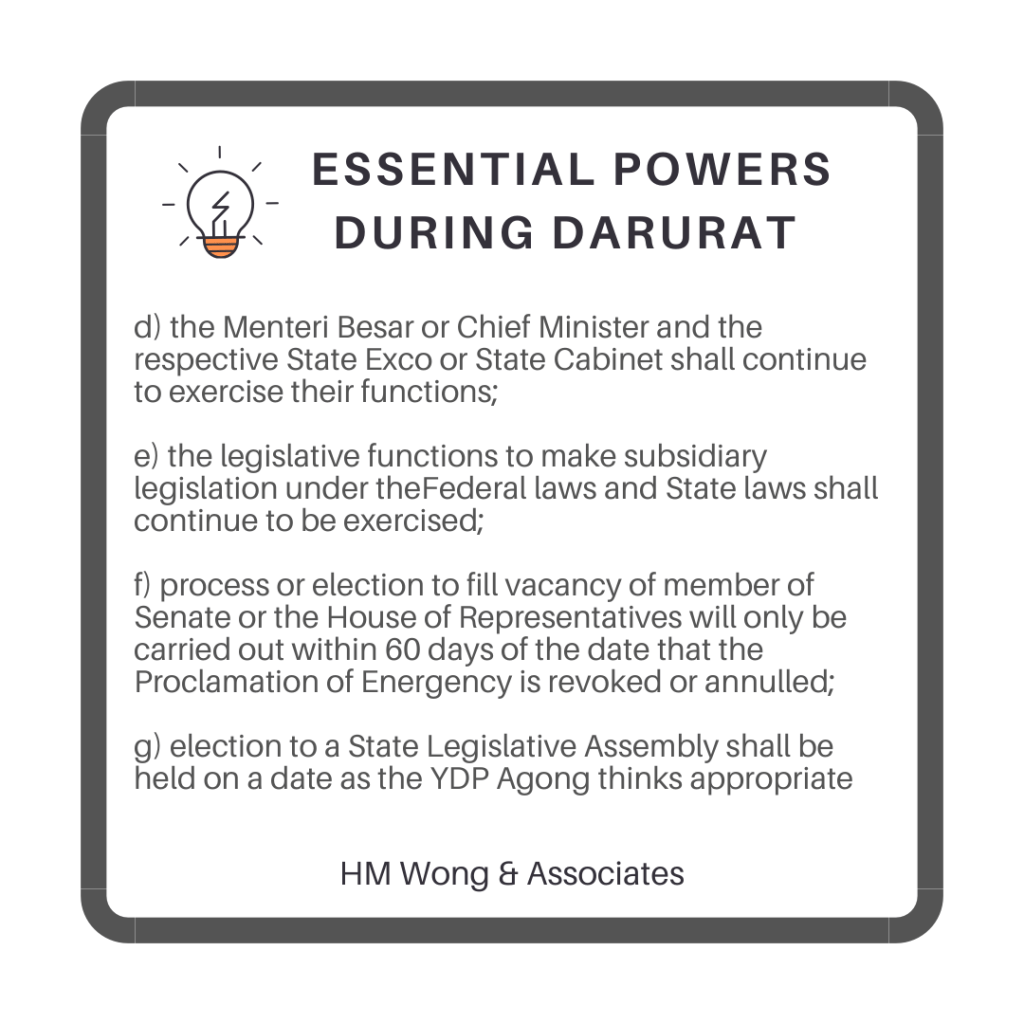 ESSENTIAL POWERS DURING DARURAT

d) the Menteri Besar or Chief Minister and the respective State Exco or State Cabinet shall continue to exercise their functions;

e) the legislative functions to make subsidiary legislation under theFederal laws and State laws shall continue to be exercised;

f) process or election to fill vacancy of member of Senate or the House of Representatives will only be carried out within 60 days of the date that the Proclamation of Energency is revoked or annulled;

g) election to a State Legislative Assembly shall be held on a date as the YDP Agong thinks appropriate

HM Wong & Associates